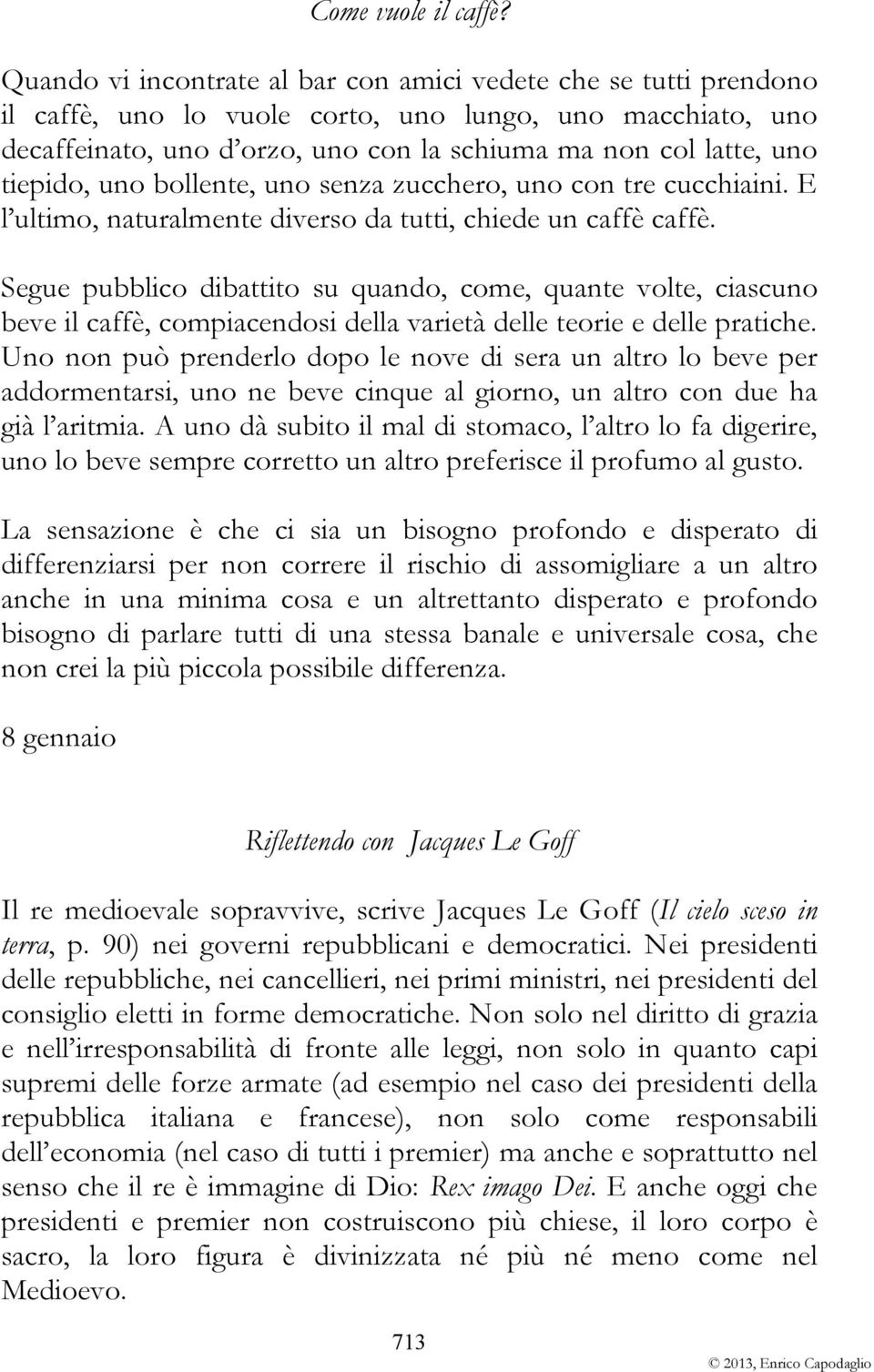 Come vuole il caffè?

Quando vi incontrate al bar con amici vedete che se tutti prendono il caffè, uno lo vuole corto, uno lungo, uno macchiato, uno decaffeinato, uno d'orzo, uno con la schiuma ma non col latte, uno tiepido, uno bollente, uno senza zucchero, uno con tre cucchiaini. E l'ultimo, naturalmente diverso da tutti, chiede un caffè caffè.

Segue pubblico dibattito su quando, come, quante volte, ciascuno beve il caffè, compiacendosi della varietà delle teorie e delle pratiche. Uno non può prenderlo dopo le nove di sera un altro lo beve per addormentarsi, uno ne beve cinque al giorno, un altro con due ha già l'aritmia. A uno dà subito il mal di stomaco, l'altro lo fa digerire, uno lo beve sempre corretto un altro preferisce il profumo al gusto.

La sensazione è che ci sia un bisogno profondo e disperato di differenziarsi per non correre il rischio di assomigliare a un altro anche in una minima cosa e un altrettanto disperato e profondo bisogno di parlare tutti di una stessa banale e universale cosa, che non crei la più piccola possibile differenza.

8 gennaio

Riflettendo con Jacques Le Goff

Il re medioevale sopravvive, scrive Jacques Le Goff (Il cielo sceso in terra, p. 90) nei governi repubblicani e democratici. Nei presidenti delle repubbliche, nei cancellieri, nei primi ministri, nei presidenti del consiglio eletti in forme democratiche. Non solo nel diritto di grazia e nell'irresponsabilità di fronte alle leggi, non solo in quanto capi supremi delle forze armate (ad esempio nel caso dei presidenti della repubblica italiana e francese), non solo come responsabili dell'economia (nel caso di tutti i premier) ma anche e soprattutto nel senso che il re è immagine di Dio: Rex imago Dei. E anche oggi che presidenti e premier non costruiscono più chiese, il loro corpo è sacro, la loro figura è divinizzata né più né meno come nel Medioevo.

713

© 2013, Enrico Capodaglio